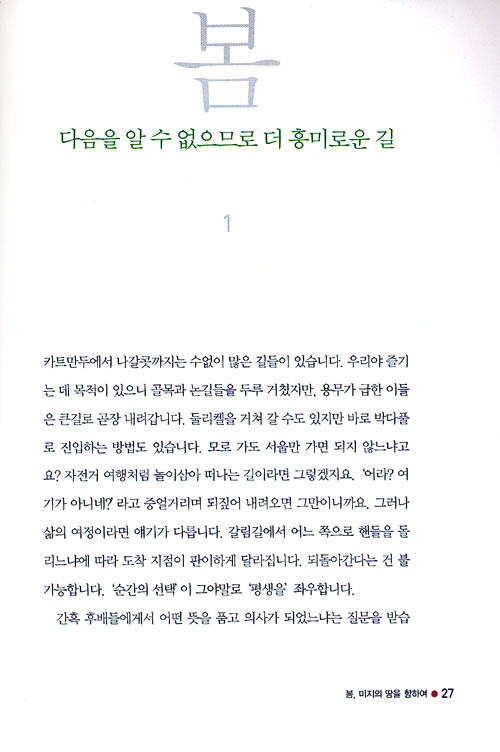 봄

다음을 알 수 없으므로 더 흥미로운 길

1

카트만두에서 나갈콧까지는 수없이 많은 길들이 있습니다. 우리야 즐기는 데 목적이 있으니 골목과 논길들을 두루 거쳤지만, 용무가 급한 이들은 큰길로 곧장 내려갑니다. 둘리켈을 거쳐 갈 수도 있지만 바로 박다풀로 진입하는 방법도 있습니다. 모로 가도 서울만 가면 되지 않느냐고요? 자전거 여행처럼 놀이삼아 떠나는 길이라면 그렇겠지요. '어라? 여기가 아니네?' 라고 중얼거리며 되짚어 내려오면 그만이니까요. 그러나 삶의 여정이라면 얘기가 다릅니다. 갈림길에서 어느 쪽으로 핸들을 돌리느냐에 따라 도착 지점이 판이하게 달라집니다. 되돌아간다는 건 불가능합니다. '순간의 선택' 이 그야말로 '평생을' 좌우합니다.

간혹 후배들에게서 어떤 뜻을 품고 의사가 되었느냐는 질문을 받습

봄, 미지의 땅을 향하여 ● 27